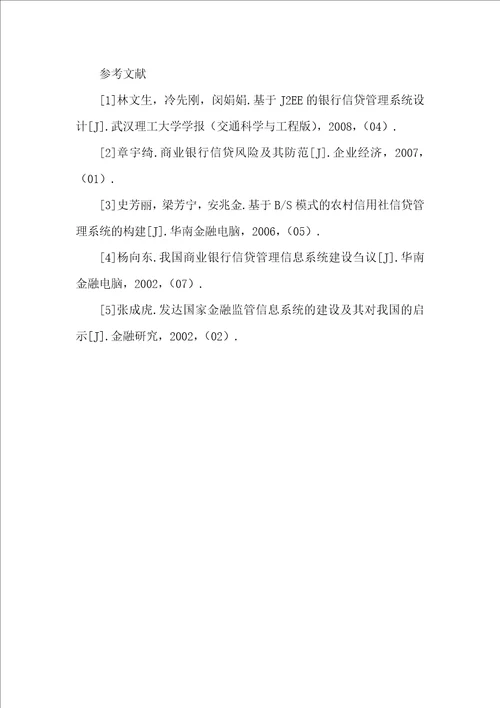 参考文献

[1]林文生，冷先刚，闵娟娟.基于 J2EE 的银行信贷管理系统设计[J].武汉理工大学学报（交通科学与工程版），2008,（04）.

[2]章宇绮.商业银行信贷风险及其防范[J].企业经济，2007,（01）.

[3]史芳丽，梁芳宁，安兆金.基于 B/S 模式的农村信用社信贷管理系统的构建[J].华南金融电脑，2006,（05）.

[4]杨向东.我国商业银行信贷管理信息系统建设刍议[J].华南金融电脑，2002,（07）.

[5]张成虎.发达国家金融监管信息系统的建设及其对我国的启示[J].金融研究，2002,（02）.